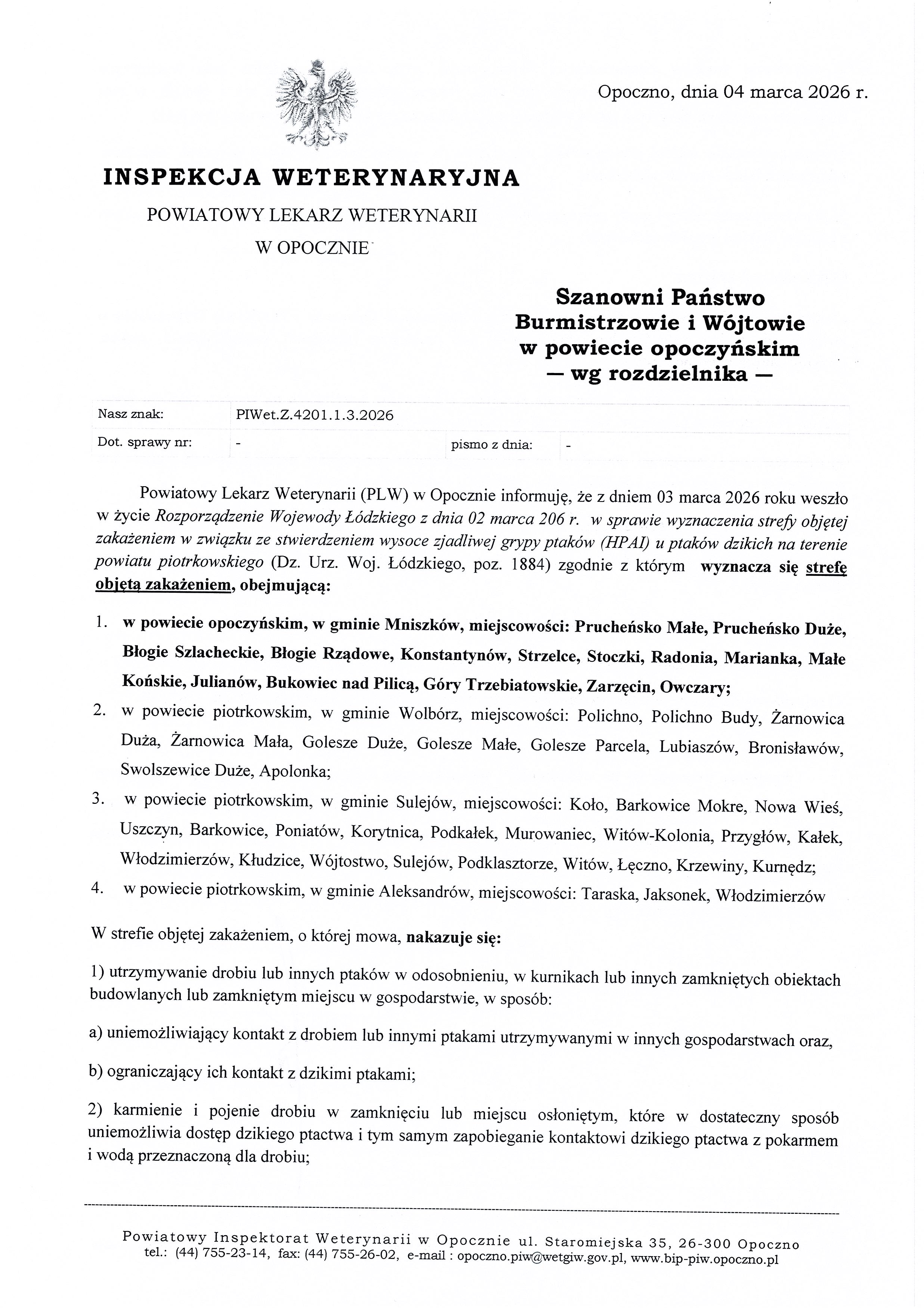 Opoczno, dnia 04 marca 2026 r.

INSPEKCJA WETERYNARYJNA
POWIATOWY LEKARZ WETERYNARII
W OPOCZNIE

Szanowni Państwo
Burmistrzowie i Wójtowie
w powiecie opoczyńskim
— wg rozdzielnika —

| Nasz znak: | PIWet.Z.4201.1.3.2026 | | |
|---|---|---|---|
| Dot. sprawy nr: | - | pismo z dnia: | - |

Powiatowy Lekarz Weterynarii (PLW) w Opocznie informuję, że z dniem 03 marca 2026 roku weszło w życie Rozporządzenie Wojewody Łódzkiego z dnia 02 marca 206 r. w sprawie wyznaczenia strefy objętej zakażeniem w związku ze stwierdzeniem wysoce zjadliwej grypy ptaków (HPAI) u ptaków dzikich na terenie powiatu piotrkowskiego (Dz. Urz. Woj. Łódzkiego, poz. 1884) zgodnie z którym wyznacza się strefę objętą zakażeniem, obejmującą:

1. w powiecie opoczyńskim, w gminie Mniszków, miejscowości: Prucheńsko Małe, Prucheńsko Duże, Błogie Szlacheckie, Błogie Rządowe, Konstantynów, Strzelce, Stoczki, Radonia, Marianka, Małe Końskie, Julianów, Bukowiec nad Pilicą, Góry Trzebiatowskie, Zarzęcin, Owczary;
2. w powiecie piotrkowskim, w gminie Wolbórz, miejscowości: Polichno, Polichno Budy, Żarnowica Duża, Żarnowica Mała, Golesze Duże, Golesze Małe, Golesze Parcela, Lubiaszów, Bronisławów, Swolszewice Duże, Apolonka;
3. w powiecie piotrkowskim, w gminie Sulejów, miejscowości: Koło, Barkowice Mokre, Nowa Wieś, Uszczyn, Barkowice, Poniatów, Korytnica, Podkałek, Murowaniec, Witów-Kolonia, Przygłów, Kałek, Włodzimierzów, Kłudzice, Wójtostwo, Sulejów, Podklasztorze, Witów, Łęczno, Krzewiny, Kurnędz;
4. w powiecie piotrkowskim, w gminie Aleksandrów, miejscowości: Taraska, Jaksonek, Włodzimierzów

W strefie objętej zakażeniem, o której mowa, nakazuje się:

1) utrzymywanie drobiu lub innych ptaków w odosobnieniu, w kurnikach lub innych zamkniętych obiektach budowlanych lub zamkniętym miejscu w gospodarstwie, w sposób:

a) uniemożliwiający kontakt z drobiem lub innymi ptakami utrzymywanymi w innych gospodarstwach oraz,

b) ograniczający ich kontakt z dzikimi ptakami;

2) karmienie i pojenie drobiu w zamknięciu lub miejscu osłoniętym, które w dostateczny sposób uniemożliwia dostęp dzikiego ptactwa i tym samym zapobieganie kontaktowi dzikiego ptactwa z pokarmem i wodą przeznaczoną dla drobiu;

Powiatowy Inspektorat Weterynarii w Opocznie ul. Staromiejska 35, 26-300 Opoczno
tel.: (44) 755-23-14, fax: (44) 755-26-02, e-mail : opoczno.piw@wetgiw.gov.pl, www.bip-piw.opoczno.pl